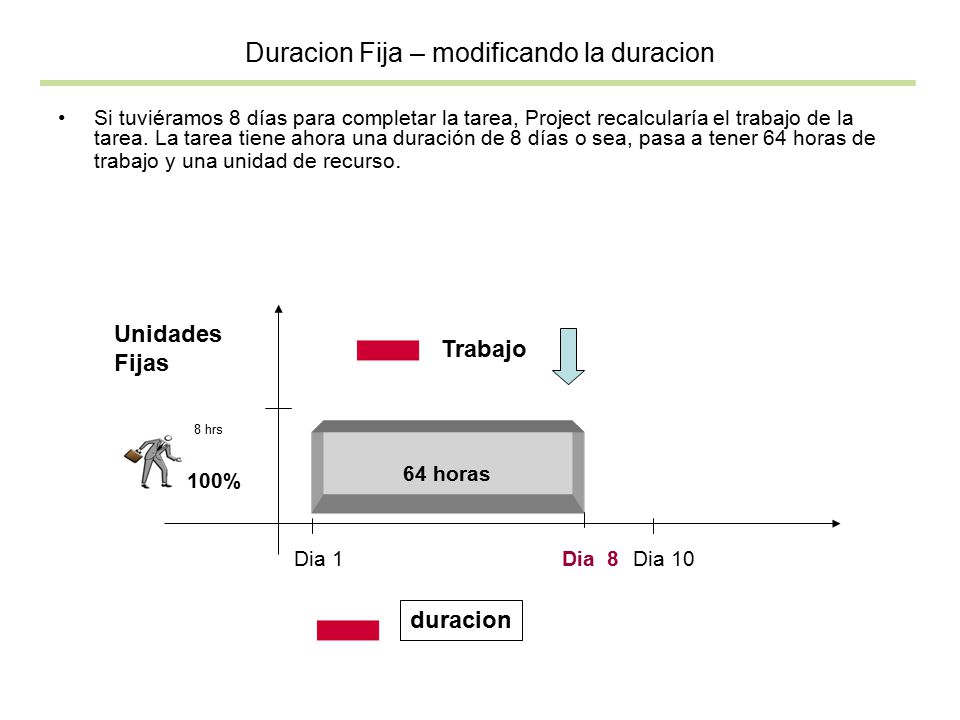 Duracion Fija – modificando la duracion

• Si tuviéramos 8 días para completar la tarea, Project recalcularía el trabajo de la tarea. La tarea tiene ahora una duración de 8 días o sea, pasa a tener 64 horas de trabajo y una unidad de recurso.

Unidades Fijas

Trabajo

8 hrs

100%

64 horas

Dia 1

Dia 8

Dia 10

duracion